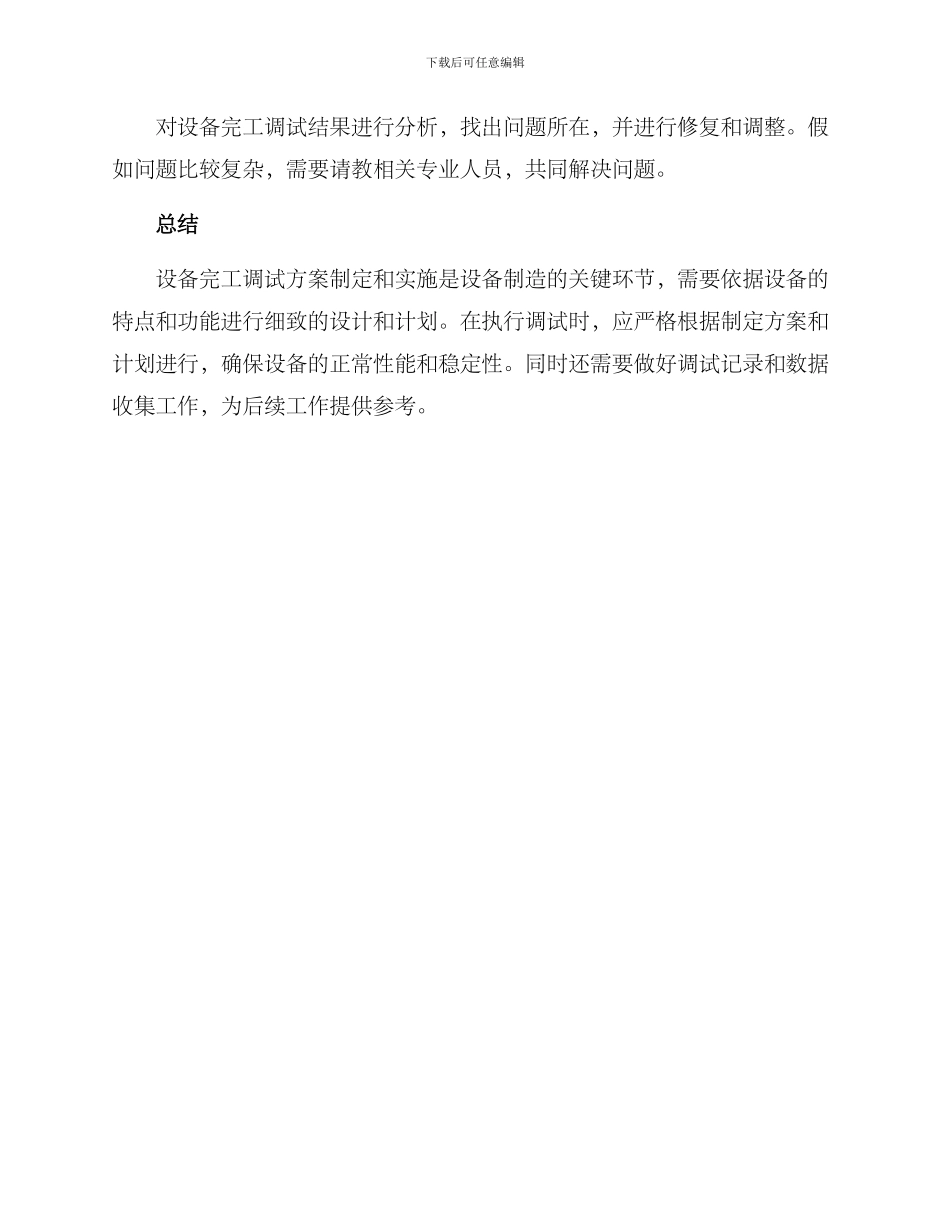 下载后可任意编辑

对设备完工调试结果进行分析，找出问题所在，并进行修复和调整。假如问题比较复杂，需要请教相关专业人员，共同解决问题。

总结

设备完工调试方案制定和实施是设备制造的关键环节，需要依据设备的特点和功能进行细致的设计和计划。在执行调试时，应严格根据制定方案和计划进行，确保设备的正常性能和稳定性。同时还需要做好调试记录和数据收集工作，为后续工作提供参考。